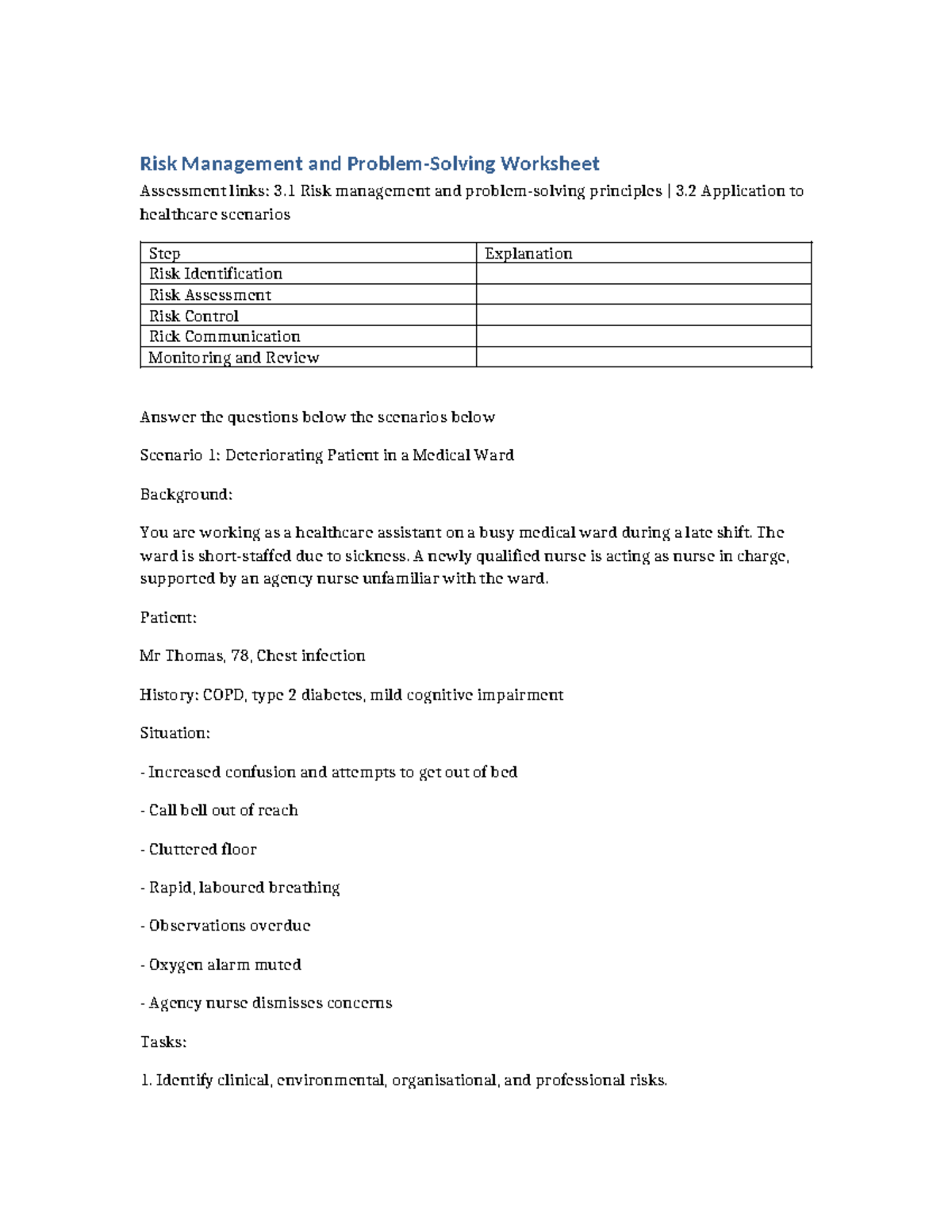 Risk Management and Problem-Solving Worksheet

Assessment links: 3.1 Risk management and problem-solving principles | 3.2 Application to healthcare scenarios

| Step | Explanation |
|---|---|
| Risk Identification | |
| Risk Assessment | |
| Risk Control | |
| Rick Communication | |
| Monitoring and Review | |

Answer the questions below the scenarios below

Scenario 1: Deteriorating Patient in a Medical Ward

Background:

You are working as a healthcare assistant on a busy medical ward during a late shift. The ward is short-staffed due to sickness. A newly qualified nurse is acting as nurse in charge, supported by an agency nurse unfamiliar with the ward.

Patient:

Mr Thomas, 78, Chest infection

History: COPD, type 2 diabetes, mild cognitive impairment

Situation:

- Increased confusion and attempts to get out of bed

- Call bell out of reach

- Cluttered floor

- Rapid, laboured breathing

- Observations overdue

- Oxygen alarm muted

- Agency nurse dismisses concerns

Tasks:

1. Identify clinical, environmental, organisational, and professional risks.